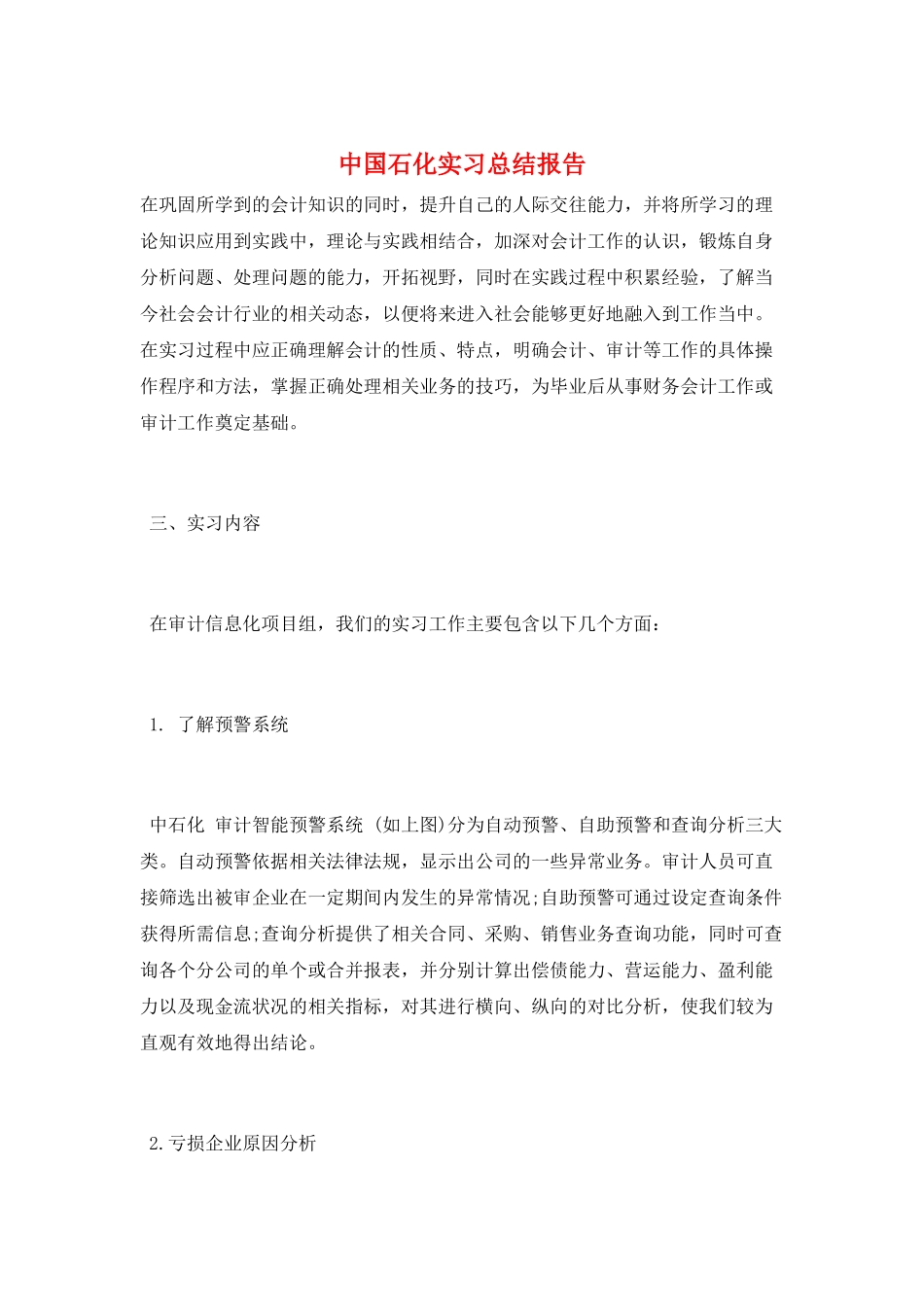 中国石化实习总结报告

在巩固所学到的会计知识的同时，提升自己的人际交往能力，并将所学习的理论知识应用到实践中，理论与实践相结合，加深对会计工作的认识，锻炼自身分析问题、处理问题的能力，开拓视野，同时在实践过程中积累经验，了解当今社会会计行业的相关动态，以便将来进入社会能够更好地融入到工作当中。在实习过程中应正确理解会计的性质、特点，明确会计、审计等工作的具体操作程序和方法，掌握正确处理相关业务的技巧，为毕业后从事财务会计工作或审计工作奠定基础。

三、实习内容

在审计信息化项目组，我们的实习工作主要包含以下几个方面：

1. 了解预警系统

中石化 审计智能预警系统 (如上图)分为自动预警、自助预警和查询分析三大类。自动预警依据相关法律法规，显示出公司的一些异常业务。审计人员可直接筛选出被审企业在一定期间内发生的异常情况;自助预警可通过设定查询条件获得所需信息;查询分析提供了相关合同、采购、销售业务查询功能，同时可查询各个分公司的单个或合并报表，并分别计算出偿债能力、营运能力、盈利能力以及现金流状况的相关指标，对其进行横向、纵向的对比分析，使我们较为直观有效地得出结论。

2.亏损企业原因分析